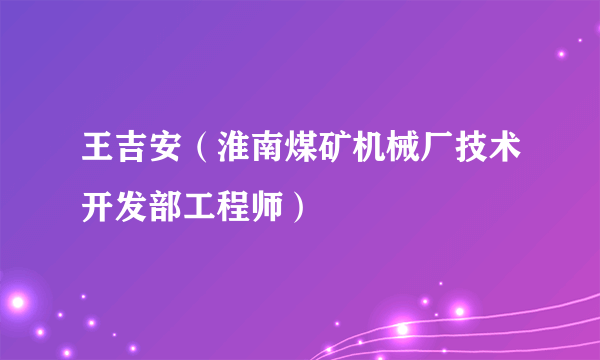 王吉安（淮南煤矿机械厂技术开发部工程师）